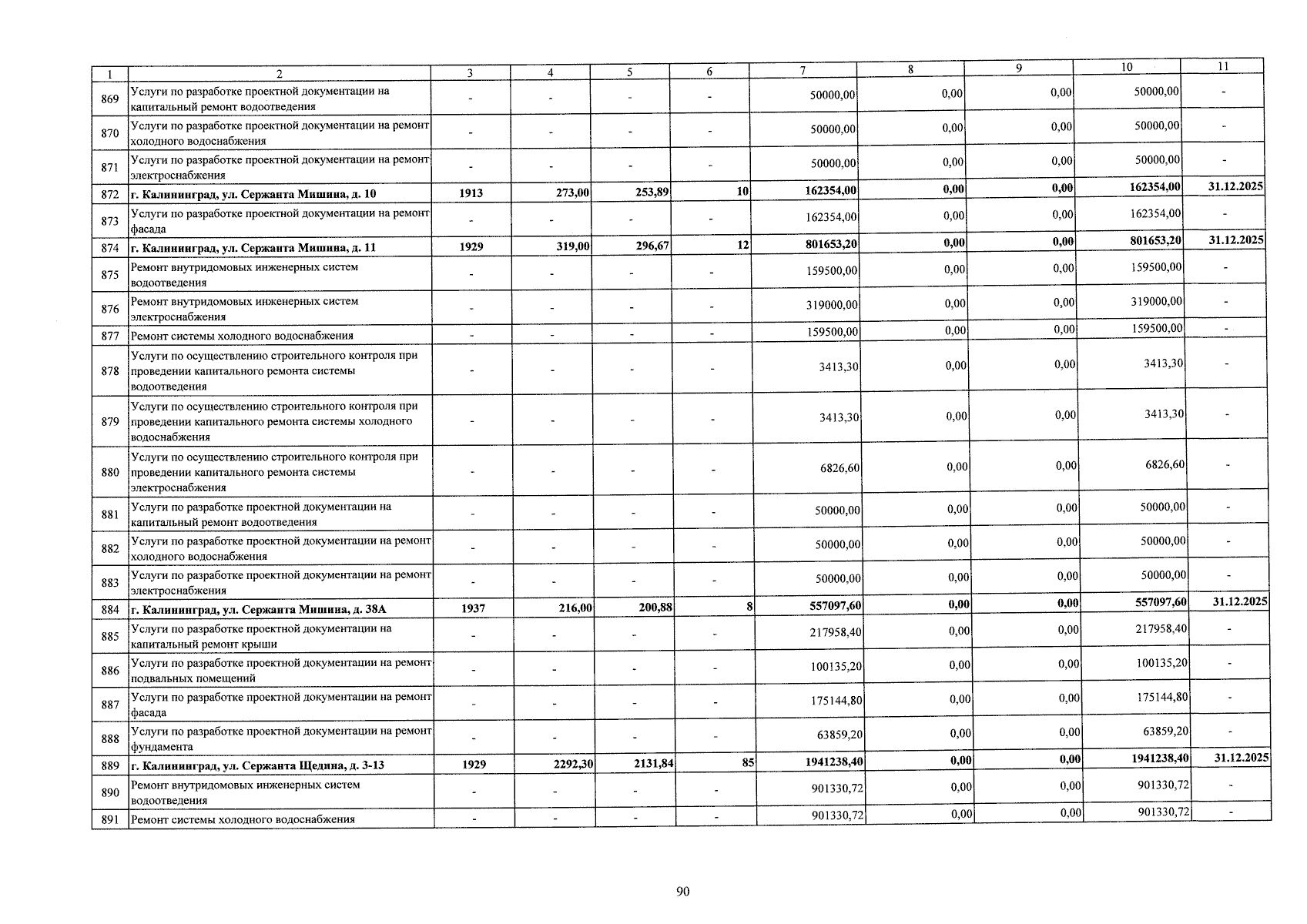 | 1 | 2 | 3 | 4 | 5 | 6 | 7 | 8 | 9 | 10 | 11 |
|---|---|---|---|---|---|---|---|---|---|---|
| 869 | Услуги по разработке проектной документации на капитальный ремонт водоотведения | - | - | - | - | 50000,00 | 0,00 | 0,00 | 50000,00 | - |
| 870 | Услуги по разработке проектной документации на ремонт холодного водоснабжения | - | - | - | - | 50000,00 | 0,00 | 0,00 | 50000,00 | - |
| 871 | Услуги по разработке проектной документации на ремонт электроснабжения | - | - | - | - | 50000,00 | 0,00 | 0,00 | 50000,00 | - |
| 872 | г. Калининград, ул. Сержанта Мишина, д. 10 | 1913 | 273,00 | 253,89 | 10 | 162354,00 | 0,00 | 0,00 | 162354,00 | 31.12.2025 |
| 873 | Услуги по разработке проектной документации на ремонт фасада | - | - | - | - | 162354,00 | 0,00 | 0,00 | 162354,00 | - |
| 874 | г. Калининград, ул. Сержанта Мишина, д. 11 | 1929 | 319,00 | 296,67 | 12 | 801653,20 | 0,00 | 0,00 | 801653,20 | 31.12.2025 |
| 875 | Ремонт внутридомовых инженерных систем водоотведения | - | - | - | - | 159500,00 | 0,00 | 0,00 | 159500,00 | - |
| 876 | Ремонт внутридомовых инженерных систем электроснабжения | - | - | - | - | 319000,00 | 0,00 | 0,00 | 319000,00 | - |
| 877 | Ремонт системы холодного водоснабжения | - | - | - | - | 159500,00 | 0,00 | 0,00 | 159500,00 | - |
| 878 | Услуги по осуществлению строительного контроля при проведении капитального ремонта системы водоотведения | - | - | - | - | 3413,30 | 0,00 | 0,00 | 3413,30 | - |
| 879 | Услуги по осуществлению строительного контроля при проведении капитального ремонта системы холодного водоснабжения | - | - | - | - | 3413,30 | 0,00 | 0,00 | 3413,30 | - |
| 880 | Услуги по осуществлению строительного контроля при проведении капитального ремонта системы электроснабжения | - | - | - | - | 6826,60 | 0,00 | 0,00 | 6826,60 | - |
| 881 | Услуги по разработке проектной документации на капитальный ремонт водоотведения | - | - | - | - | 50000,00 | 0,00 | 0,00 | 50000,00 | - |
| 882 | Услуги по разработке проектной документации на ремонт холодного водоснабжения | - | - | - | - | 50000,00 | 0,00 | 0,00 | 50000,00 | - |
| 883 | Услуги по разработке проектной документации на ремонт электроснабжения | - | - | - | - | 50000,00 | 0,00 | 0,00 | 50000,00 | - |
| 884 | г. Калининград, ул. Сержанта Мишина, д. 38А | 1937 | 216,00 | 200,88 | 8 | 557097,60 | 0,00 | 0,00 | 557097,60 | 31.12.2025 |
| 885 | Услуги по разработке проектной документации на капитальный ремонт крыши | - | - | - | - | 217958,40 | 0,00 | 0,00 | 217958,40 | - |
| 886 | Услуги по разработке проектной документации на ремонт подвальных помещений | - | - | - | - | 100135,20 | 0,00 | 0,00 | 100135,20 | - |
| 887 | Услуги по разработке проектной документации на ремонт фасада | - | - | - | - | 175144,80 | 0,00 | 0,00 | 175144,80 | - |
| 888 | Услуги по разработке проектной документации на ремонт фундамента | - | - | - | - | 63859,20 | 0,00 | 0,00 | 63859,20 | - |
| 889 | г. Калининград, ул. Сержанта Щедина, д. 3-13 | 1929 | 2292,30 | 2131,84 | 85 | 1941238,40 | 0,00 | 0,00 | 1941238,40 | 31.12.2025 |
| 890 | Ремонт внутридомовых инженерных систем водоотведения | - | - | - | - | 901330,72 | 0,00 | 0,00 | 901330,72 | - |
| 891 | Ремонт системы холодного водоснабжения | - | - | - | - | 901330,72 | 0,00 | 0,00 | 901330,72 | - |

90